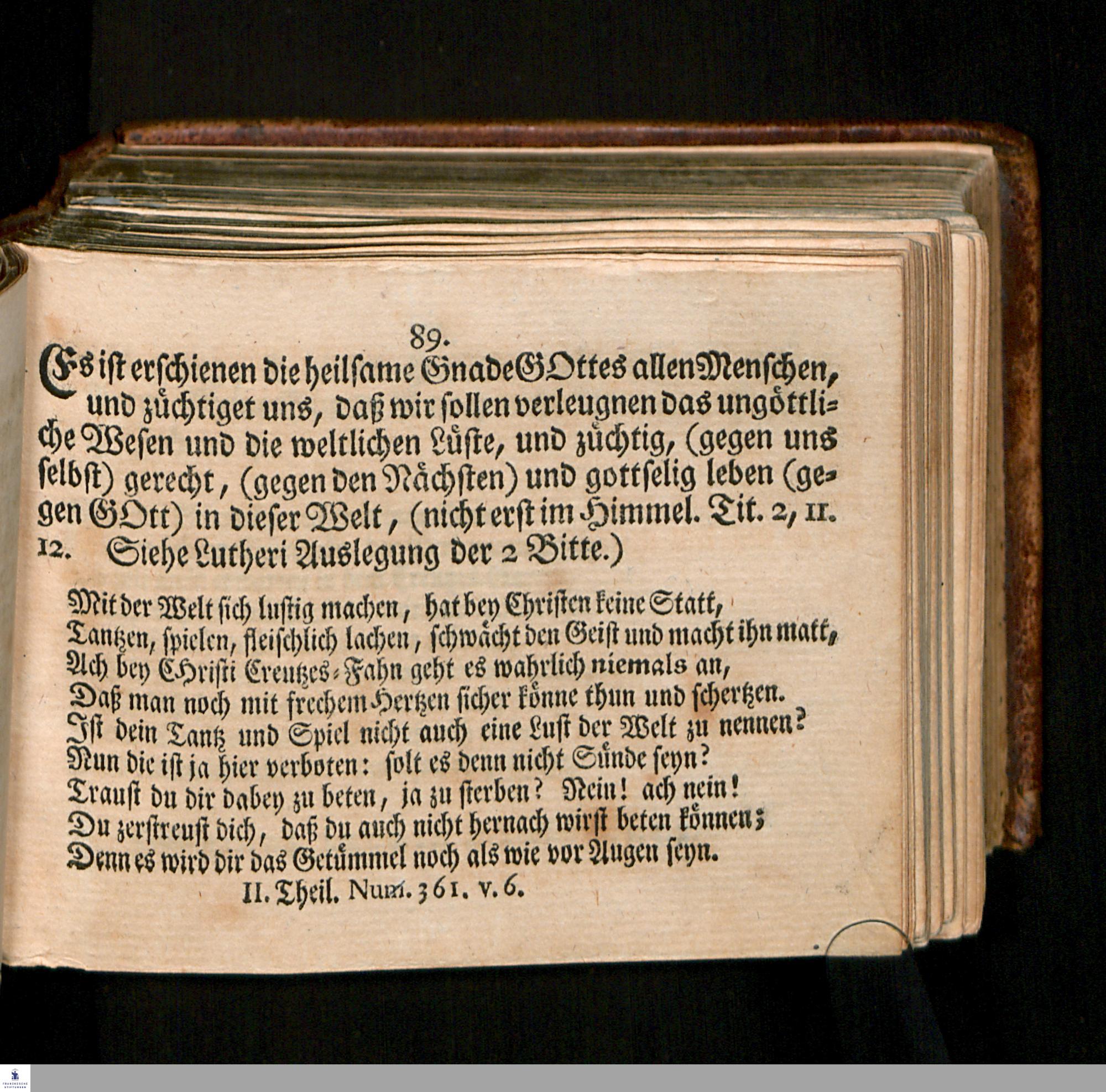 89.

Es ist erschienen die heilsame Gnade GOttes allen Menschen, und züchtiget uns, daß wir sollen verleugnen das ungöttliche Wesen und die weltlichen Lüste, und züchtig, (gegen uns selbst) gerecht, (gegen den Nächsten) und gottselig leben (gegen GOtt) in dieser Welt, (nicht erst im Himmel. Tit. 2, 11. 12. Siehe Lutheri Auslegung der 2 Bitte.)

Mit der Welt sich lustig machen, hat bey Christen keine Statt,
Tantzen, spielen, fleischlich lachen, schwächt den Geist und macht ihn matt,
Ach bey CHristi Creutzes-Fahn geht es wahrlich niemals an,
Daß man noch mit frechem Hertzen sicher könne thun und schertzen.
Ist dein Tantz und Spiel nicht auch eine Lust der Welt zu nennen?
Nun die ist ja hier verboten: solt es denn nicht Sünde seyn?
Traust du dir dabey zu beten, ja zu sterben? Nein! ach nein!
Du zerstreust dich, daß du auch nicht hernach wirst beten können;
Denn es wird dir das Getümmel noch als wie vor Augen seyn.
II. Theil. Num. 361. v. 6.